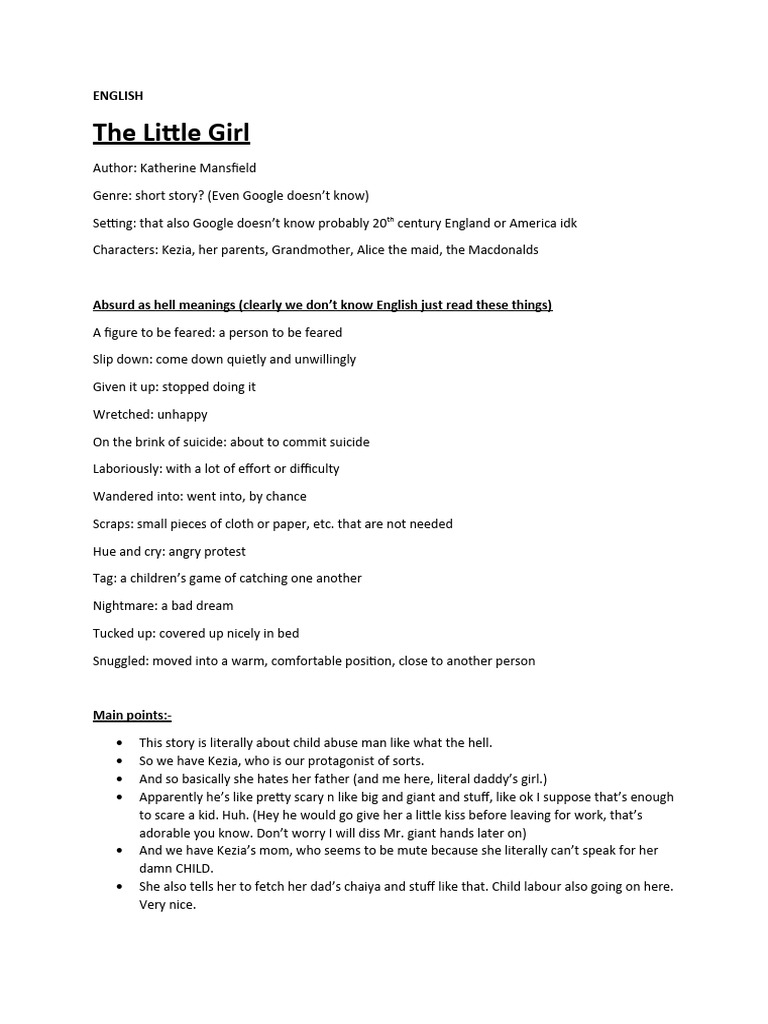 ENGLISH

The Little Girl

Author: Katherine Mansfield

Genre: short story? (Even Google doesn't know)

Setting: that also Google doesn't know probably 20$^{th}$ century England or America idk

Characters: Kezia, her parents, Grandmother, Alice the maid, the Macdonalds

Absurd as hell meanings (clearly we don't know English just read these things)

A figure to be feared: a person to be feared

Slip down: come down quietly and unwillingly

Given it up: stopped doing it

Wretched: unhappy

On the brink of suicide: about to commit suicide

Laboriously: with a lot of effort or difficulty

Wandered into: went into, by chance

Scraps: small pieces of cloth or paper, etc. that are not needed

Hue and cry: angry protest

Tag: a children's game of catching one another

Nightmare: a bad dream

Tucked up: covered up nicely in bed

Snuggled: moved into a warm, comfortable position, close to another person

Main points:-

• This story is literally about child abuse man like what the hell.
• So we have Kezia, who is our protagonist of sorts.
• And so basically she hates her father (and me here, literal daddy's girl.)
• Apparently he's like pretty scary n like big and giant and stuff, like ok I suppose that's enough to scare a kid. Huh. (Hey he would go give her a little kiss before leaving for work, that's adorable you know. Don't worry I will diss Mr. giant hands later on)
• And we have Kezia's mom, who seems to be mute because she literally can't speak for her damn CHILD.
• She also tells her to fetch her dad's chaiya and stuff like that. Child labour also going on here. Very nice.